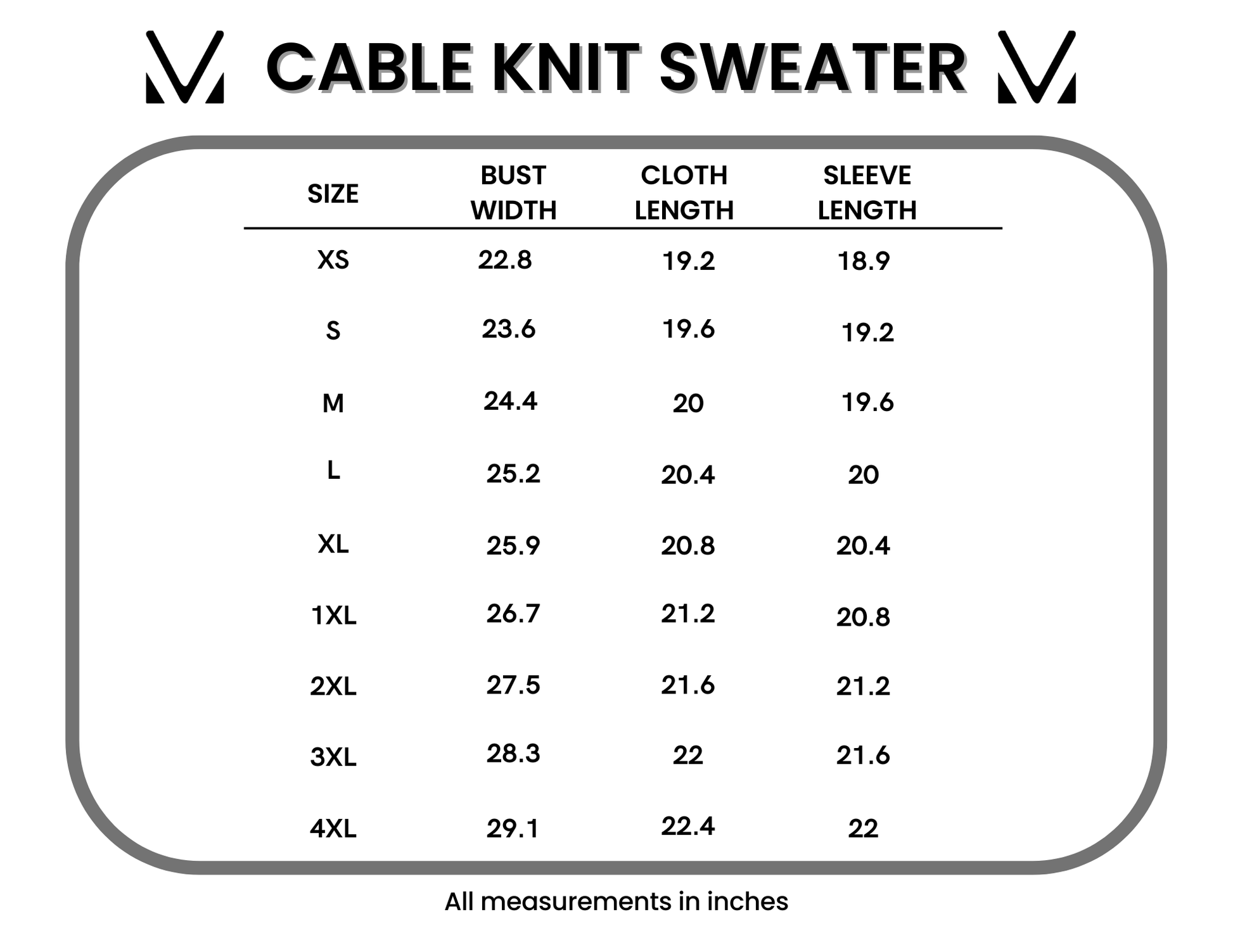 CABLE KNIT SWEATER

| SIZE | BUST WIDTH | CLOTH LENGTH | SLEEVE LENGTH |
|---|---|---|---|
| XS | 22.8 | 19.2 | 18.9 |
| S | 23.6 | 19.6 | 19.2 |
| M | 24.4 | 20 | 19.6 |
| L | 25.2 | 20.4 | 20 |
| XL | 25.9 | 20.8 | 20.4 |
| 1XL | 26.7 | 21.2 | 20.8 |
| 2XL | 27.5 | 21.6 | 21.2 |
| 3XL | 28.3 | 22 | 21.6 |
| 4XL | 29.1 | 22.4 | 22 |

All measurements in inches